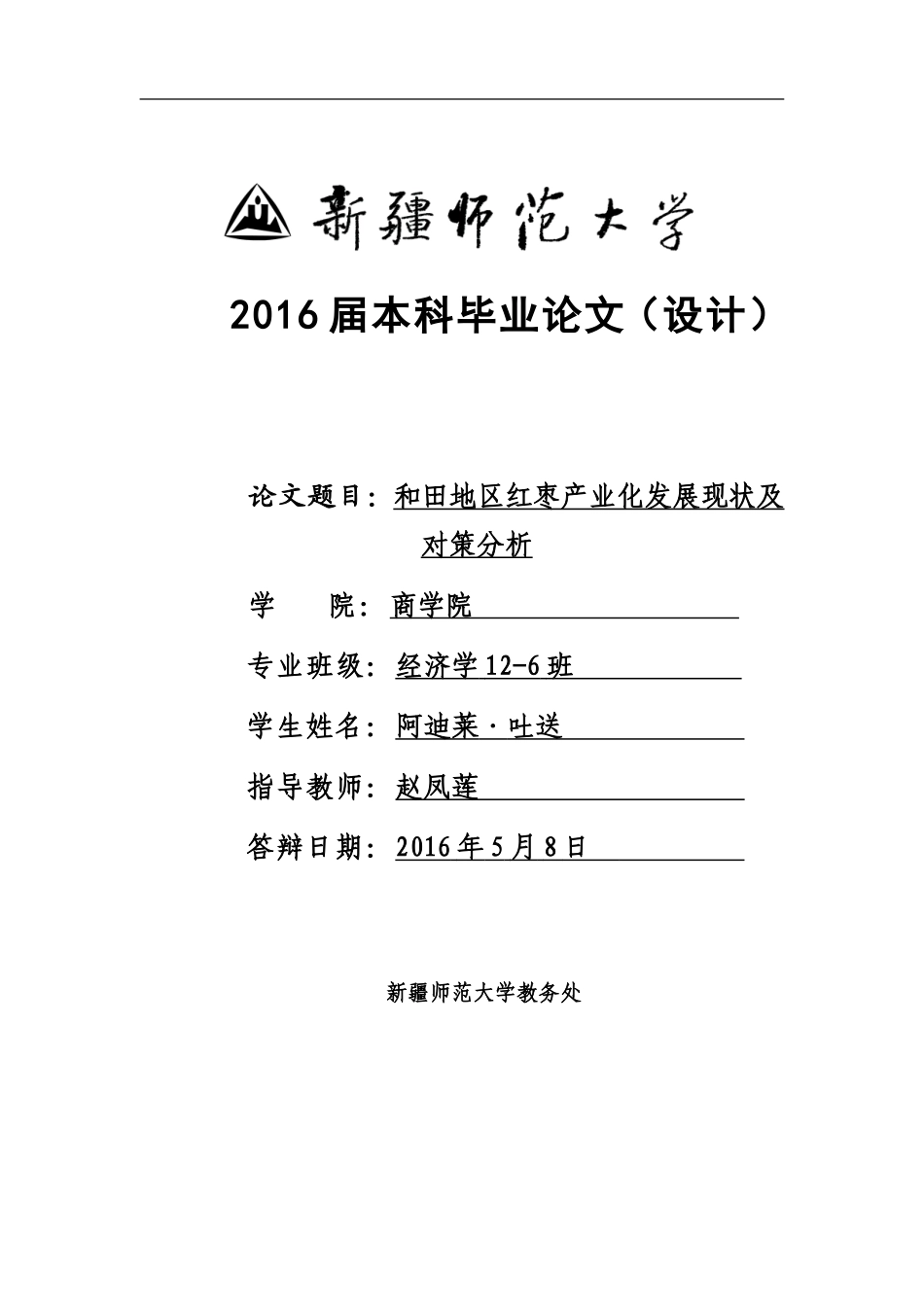 新疆师范大学

2016届本科毕业论文（设计）

论文题目：和田地区红枣产业化发展现状及对策分析

学　　院：商学院

专业班级：经济学12-6班

学生姓名：阿迪莱·吐送

指导教师：赵凤莲

答辩日期：2016年5月8日

新疆师范大学教务处